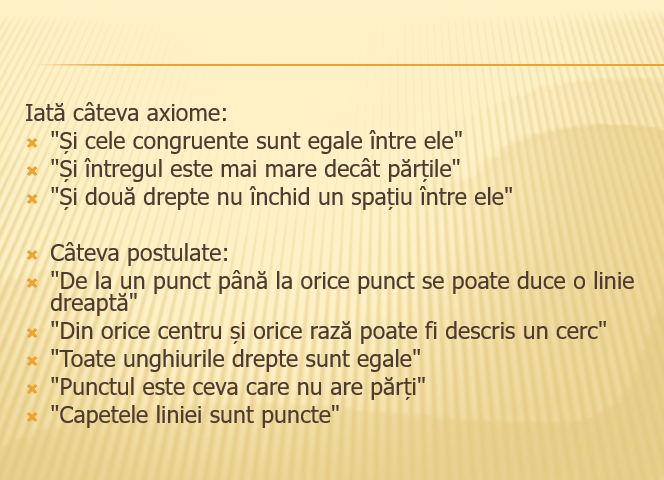 Iată câteva axiome:
"Și cele congruente sunt egale între ele"
"Și întregul este mai mare decât părțile"
"Și două drepte nu închid un spațiu între ele"

Câteva postulate:
"De la un punct până la orice punct se poate duce o linie dreaptă"
"Din orice centru și orice rază poate fi descris un cerc"
"Toate unghiurile drepte sunt egale"
"Punctul este ceva care nu are părți"
"Capetele liniei sunt puncte"